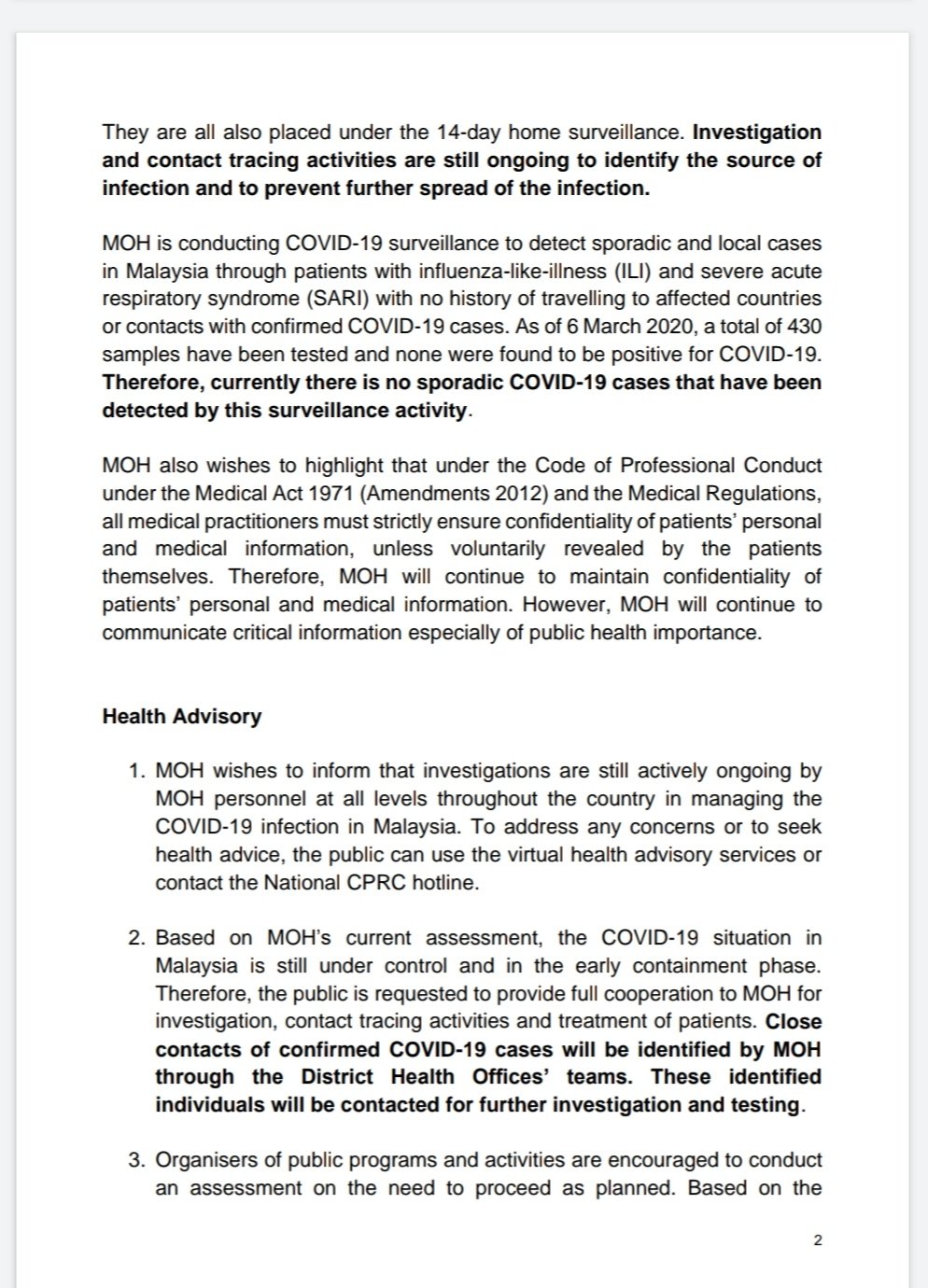 They are all also placed under the 14-day home surveillance. Investigation and contact tracing activities are still ongoing to identify the source of infection and to prevent further spread of the infection.

MOH is conducting COVID-19 surveillance to detect sporadic and local cases in Malaysia through patients with influenza-like-illness (ILI) and severe acute respiratory syndrome (SARI) with no history of travelling to affected countries or contacts with confirmed COVID-19 cases. As of 6 March 2020, a total of 430 samples have been tested and none were found to be positive for COVID-19. Therefore, currently there is no sporadic COVID-19 cases that have been detected by this surveillance activity.

MOH also wishes to highlight that under the Code of Professional Conduct under the Medical Act 1971 (Amendments 2012) and the Medical Regulations, all medical practitioners must strictly ensure confidentiality of patients' personal and medical information, unless voluntarily revealed by the patients themselves. Therefore, MOH will continue to maintain confidentiality of patients' personal and medical information. However, MOH will continue to communicate critical information especially of public health importance.

Health Advisory

1. MOH wishes to inform that investigations are still actively ongoing by MOH personnel at all levels throughout the country in managing the COVID-19 infection in Malaysia. To address any concerns or to seek health advice, the public can use the virtual health advisory services or contact the National CPRC hotline.

2. Based on MOH's current assessment, the COVID-19 situation in Malaysia is still under control and in the early containment phase. Therefore, the public is requested to provide full cooperation to MOH for investigation, contact tracing activities and treatment of patients. Close contacts of confirmed COVID-19 cases will be identified by MOH through the District Health Offices' teams. These identified individuals will be contacted for further investigation and testing.

3. Organisers of public programs and activities are encouraged to conduct an assessment on the need to proceed as planned. Based on the

2